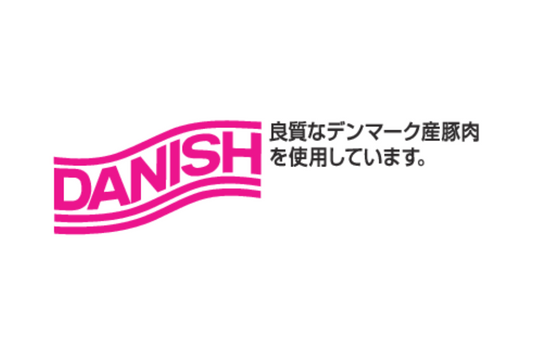 DANISH

良質なデンマーク産豚肉を使用しています。